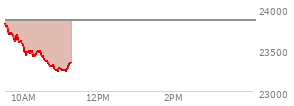 24000
23500
23000
10AM
12PM
2PM